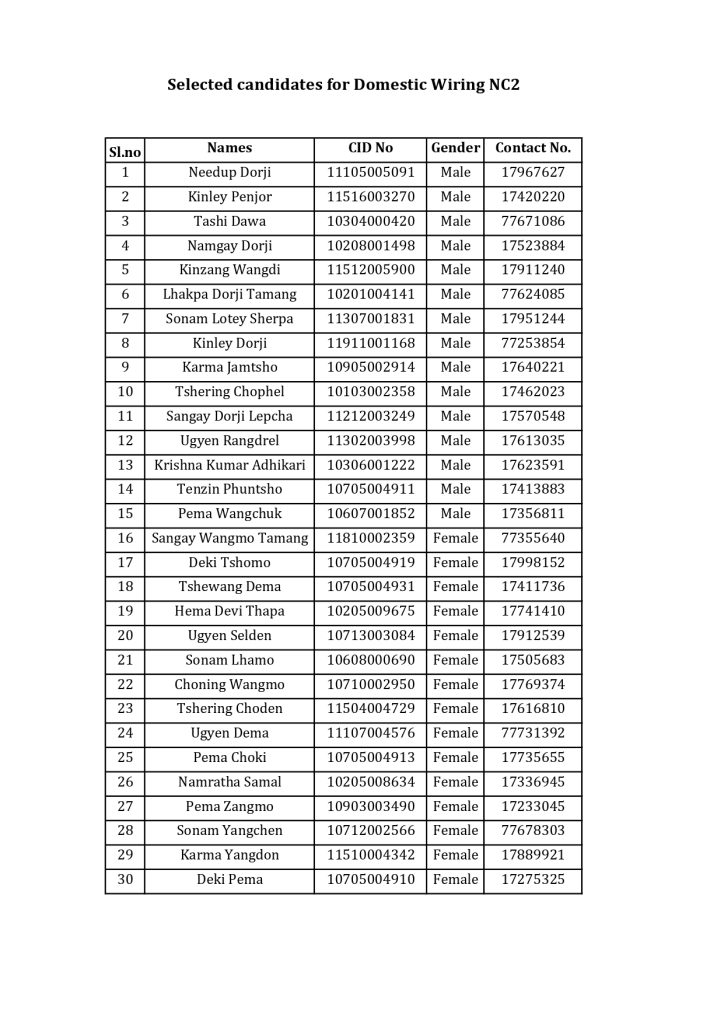 Selected candidates for Domestic Wiring NC2

| Sl.no | Names | CID No | Gender | Contact No. |
|---|---|---|---|---|
| 1 | Needup Dorji | 11105005091 | Male | 17967627 |
| 2 | Kinley Penjor | 11516003270 | Male | 17420220 |
| 3 | Tashi Dawa | 10304000420 | Male | 77671086 |
| 4 | Namgay Dorji | 10208001498 | Male | 17523884 |
| 5 | Kinzang Wangdi | 11512005900 | Male | 17911240 |
| 6 | Lhakpa Dorji Tamang | 10201004141 | Male | 77624085 |
| 7 | Sonam Lotey Sherpa | 11307001831 | Male | 17951244 |
| 8 | Kinley Dorji | 11911001168 | Male | 77253854 |
| 9 | Karma Jamtsho | 10905002914 | Male | 17640221 |
| 10 | Tshering Chophel | 10103002358 | Male | 17462023 |
| 11 | Sangay Dorji Lepcha | 11212003249 | Male | 17570548 |
| 12 | Ugyen Rangdrel | 11302003998 | Male | 17613035 |
| 13 | Krishna Kumar Adhikari | 10306001222 | Male | 17623591 |
| 14 | Tenzin Phuntsho | 10705004911 | Male | 17413883 |
| 15 | Pema Wangchuk | 10607001852 | Male | 17356811 |
| 16 | Sangay Wangmo Tamang | 11810002359 | Female | 77355640 |
| 17 | Deki Tshomo | 10705004919 | Female | 17998152 |
| 18 | Tshewang Dema | 10705004931 | Female | 17411736 |
| 19 | Hema Devi Thapa | 10205009675 | Female | 17741410 |
| 20 | Ugyen Selden | 10713003084 | Female | 17912539 |
| 21 | Sonam Lhamo | 10608000690 | Female | 17505683 |
| 22 | Choning Wangmo | 10710002950 | Female | 17769374 |
| 23 | Tshering Choden | 11504004729 | Female | 17616810 |
| 24 | Ugyen Dema | 11107004576 | Female | 77731392 |
| 25 | Pema Choki | 10705004913 | Female | 17735655 |
| 26 | Namratha Samal | 10205008634 | Female | 17336945 |
| 27 | Pema Zangmo | 10903003490 | Female | 17233045 |
| 28 | Sonam Yangchen | 10712002566 | Female | 77678303 |
| 29 | Karma Yangdon | 11510004342 | Female | 17889921 |
| 30 | Deki Pema | 10705004910 | Female | 17275325 |